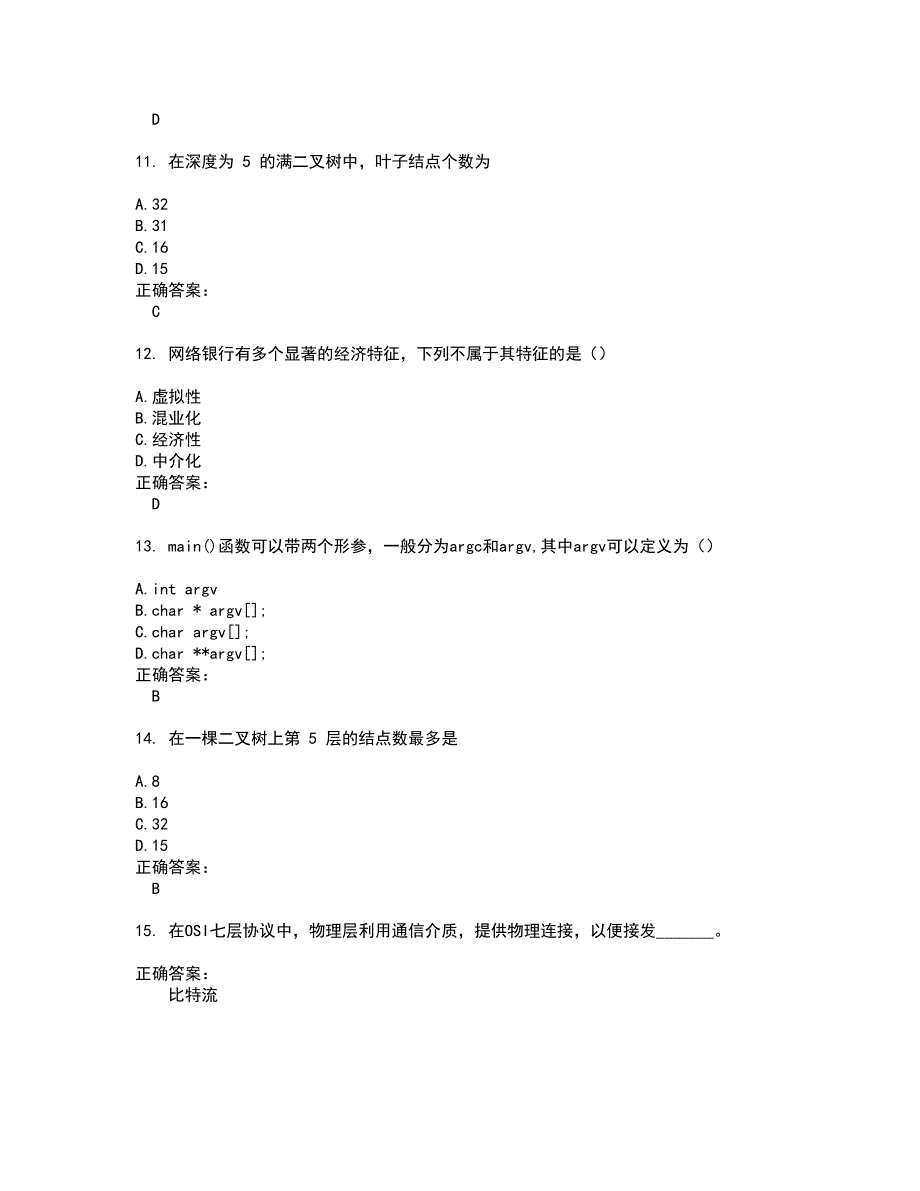 D

11. 在深度为 5 的满二叉树中，叶子结点个数为

A.32
B.31
C.16
D.15
正确答案：
C

12. 网络银行有多个显著的经济特征，下列不属于其特征的是（）

A.虚拟性
B.混业化
C.经济性
D.中介化
正确答案：
D

13. main()函数可以带两个形参，一般分为argc和argv,其中argv可以定义为（）

A.int argv
B.char * argv[];
C.char argv[];
D.char **argv[];
正确答案：
B

14. 在一棵二叉树上第 5 层的结点数最多是

A.8
B.16
C.32
D.15
正确答案：
B

15. 在OSI七层协议中，物理层利用通信介质，提供物理连接，以便接发_______。

正确答案：
比特流